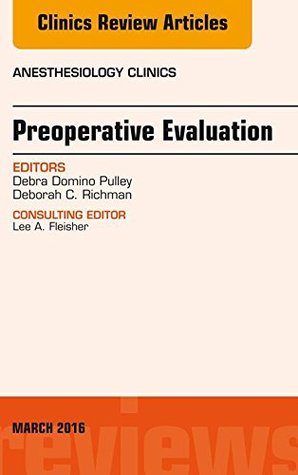 Clinics Review Articles

ANESTHESIOLOGY CLINICS

Preoperative Evaluation

EDITORS
Debra Domino Pulley
Deborah C. Richman

CONSULTING EDITOR
Lee A. Fleisher

MARCH 2016

reviews